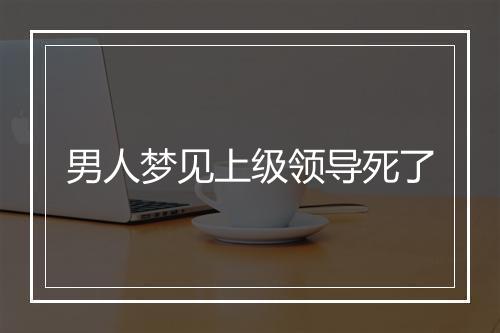 男人梦见上级领导死了